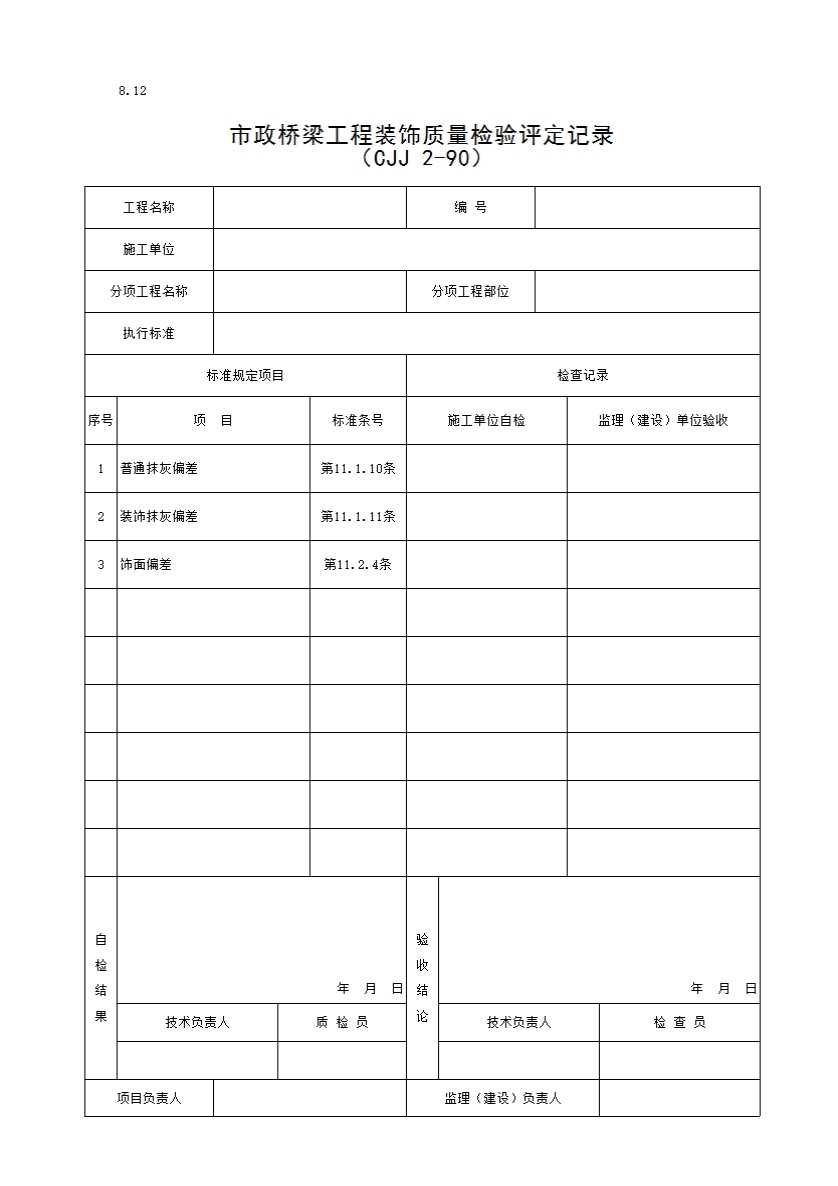 8.12

市政桥梁工程装饰质量检验评定记录
（CJJ 2-90）

| 工程名称 | | 编 号 | |
|---|---|---|---|
| 施工单位 | | | |
| 分项工程名称 | | 分项工程部位 | |
| 执行标准 | | | |

| 标准规定项目 | | | 检查记录 | |
|---|---|---|---|---|
| 序号 | 项 目 | 标准条号 | 施工单位自检 | 监理（建设）单位验收 |
| 1 | 普通抹灰偏差 | 第11.1.10条 | | |
| 2 | 装饰抹灰偏差 | 第11.1.11条 | | |
| 3 | 饰面偏差 | 第11.2.4条 | | |
| | | | | |
| | | | | |
| | | | | |
| | | | | |
| | | | | |
| | | | | |

| 自检结果 | 年 月 日 | | 验收结论 | 年 月 日 | |
|---|---|---|---|---|---|
| | 技术负责人 | 质 检 员 | | 技术负责人 | 检 查 员 |
| | | | | | |

| 项目负责人 | | 监理（建设）负责人 | |
|---|---|---|---|